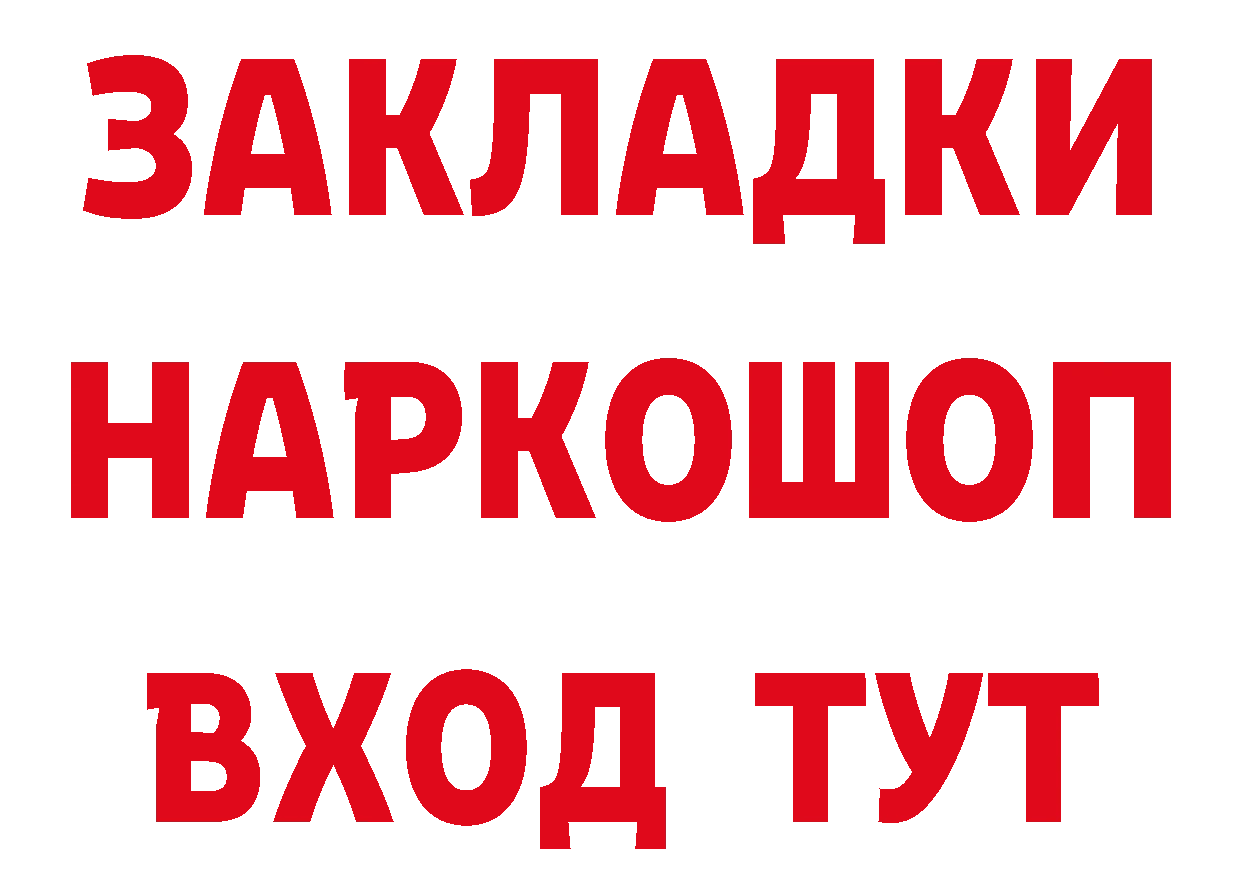 ЗАКЛАДКИ НАРКОШОП ВХОД ТУТ